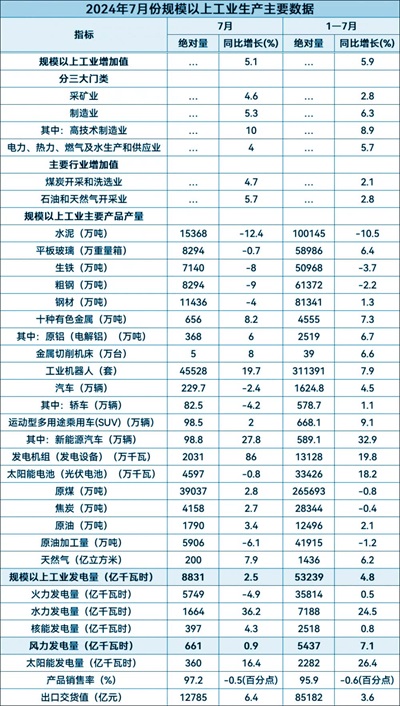 2024年7月份规模以上工业生产主要数据

| 指标 | 7月 绝对量 | 7月 同比增长(%) | 1—7月 绝对量 | 1—7月 同比增长(%) |
|---|---|---|---|---|
| 规模以上工业增加值 | … | 5.1 | … | 5.9 |
| 分三大门类 | | | | |
| 采矿业 | … | 4.6 | … | 2.8 |
| 制造业 | … | 5.3 | … | 6.3 |
| 其中：高技术制造业 | … | 10 | … | 8.9 |
| 电力、热力、燃气及水生产和供应业 | … | 4 | … | 5.7 |
| 主要行业增加值 | | | | |
| 煤炭开采和洗选业 | … | 4.7 | … | 2.1 |
| 石油和天然气开采业 | … | 5.7 | … | 2.8 |
| 规模以上工业主要产品产量 | | | | |
| 水泥（万吨） | 15368 | -12.4 | 100145 | -10.5 |
| 平板玻璃（万重量箱） | 8294 | -0.7 | 58986 | 6.4 |
| 生铁（万吨） | 7140 | -8 | 50968 | -3.7 |
| 粗钢（万吨） | 8294 | -9 | 61372 | -2.2 |
| 钢材（万吨） | 11436 | -4 | 81341 | 1.3 |
| 十种有色金属（万吨） | 656 | 8.2 | 4555 | 7.3 |
| 其中：原铝（电解铝）（万吨） | 368 | 6 | 2519 | 6.7 |
| 金属切削机床（万台） | 5 | 8 | 39 | 6.6 |
| 工业机器人（套） | 45528 | 19.7 | 311391 | 7.9 |
| 汽车（万辆） | 229.7 | -2.4 | 1624.8 | 4.5 |
| 其中：轿车（万辆） | 82.5 | -4.2 | 578.7 | 1.1 |
| 运动型多用途乘用车(SUV)（万辆） | 98.5 | 2 | 668.1 | 9.1 |
| 其中：新能源汽车（万辆） | 98.8 | 27.8 | 589.1 | 32.9 |
| 发电机组（发电设备）（万千瓦） | 2031 | 86 | 13128 | 19.8 |
| 太阳能电池（光伏电池）（万千瓦） | 4597 | -0.8 | 33426 | 18.2 |
| 原煤（万吨） | 39037 | 2.8 | 265693 | -0.8 |
| 焦炭（万吨） | 4158 | 2.7 | 28344 | -0.4 |
| 原油（万吨） | 1790 | 3.4 | 12496 | 2.1 |
| 原油加工量（万吨） | 5906 | -6.1 | 41915 | -1.2 |
| 天然气（亿立方米） | 200 | 7.9 | 1436 | 6.2 |
| 规模以上工业发电量（亿千瓦时） | 8831 | 2.5 | 53239 | 4.8 |
| 火力发电量（亿千瓦时） | 5749 | -4.9 | 35814 | 0.5 |
| 水力发电量（亿千瓦时） | 1664 | 36.2 | 7188 | 24.5 |
| 核能发电量（亿千瓦时） | 397 | 4.3 | 2518 | 0.8 |
| 风力发电量（亿千瓦时） | 661 | 0.9 | 5437 | 7.1 |
| 太阳能发电量（亿千瓦时） | 360 | 16.4 | 2282 | 26.4 |
| 产品销售率（%） | 97.2 | -0.5(百分点) | 95.9 | -0.6(百分点) |
| 出口交货值（亿元） | 12785 | 6.4 | 85182 | 3.6 |